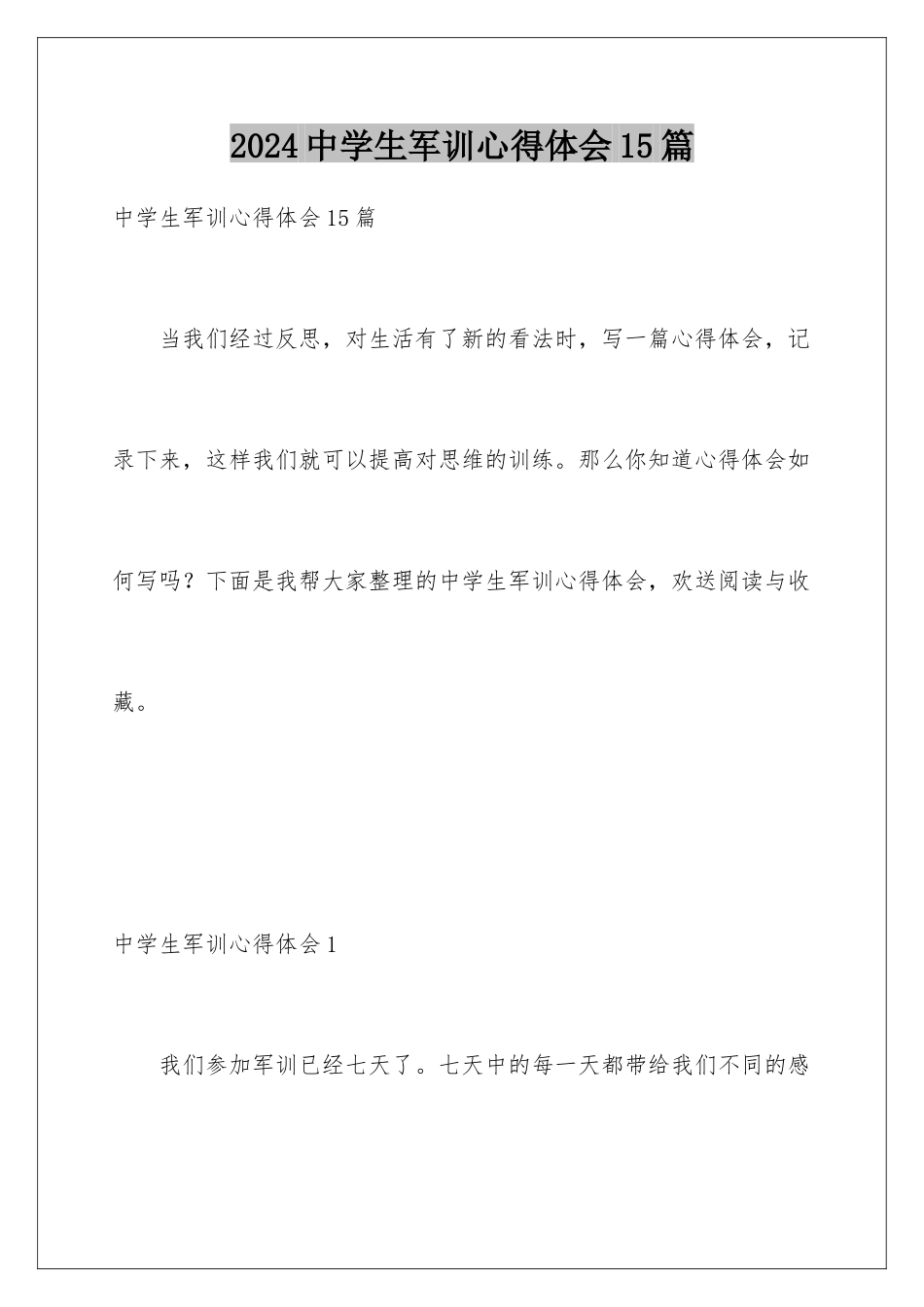 2024中学生军训心得体会15篇

中学生军训心得体会15篇

当我们经过反思，对生活有了新的看法时，写一篇心得体会，记录下来，这样我们就可以提高对思维的训练。那么你知道心得体会如何写吗？下面是我帮大家整理的中学生军训心得体会，欢送阅读与收藏。

中学生军训心得体会1

我们参加军训已经七天了。七天中的每一天都带给我们不同的感